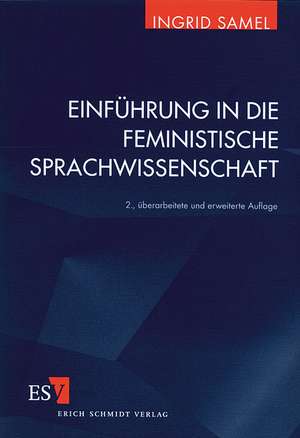 INGRID SAMEL

EINFÜHRUNG IN DIE FEMINISTISCHE SPRACHWISSENSCHAFT

2., überarbeitete und erweiterte Auflage

ESV

ERICH SCHMIDT VERLAG